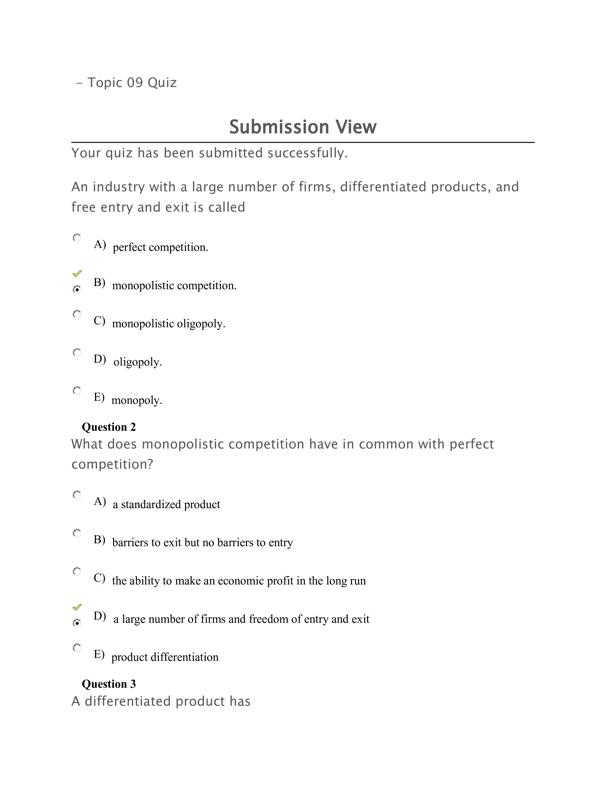 - Topic 09 Quiz

Submission View

Your quiz has been submitted successfully.

An industry with a large number of firms, differentiated products, and free entry and exit is called

A) perfect competition.

B) monopolistic competition.

C) monopolistic oligopoly.

D) oligopoly.

E) monopoly.

Question 2

What does monopolistic competition have in common with perfect competition?

A) a standardized product

B) barriers to exit but no barriers to entry

C) the ability to make an economic profit in the long run

D) a large number of firms and freedom of entry and exit

E) product differentiation

Question 3

A differentiated product has